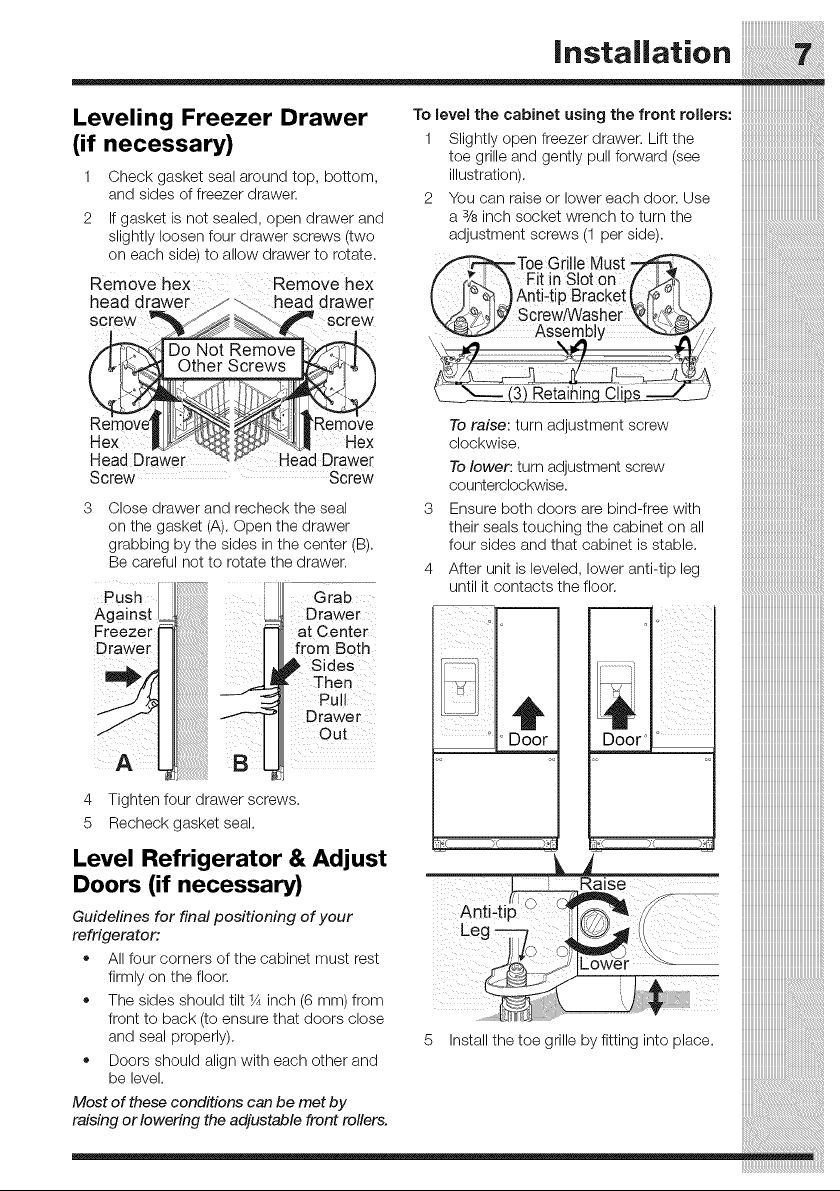 Installation 7

Leveling Freezer Drawer (if necessary)

1 Check gasket seal around top, bottom, and sides of freezer drawer.

2 If gasket is not sealed, open drawer and slightly loosen four drawer screws (two on each side) to allow drawer to rotate.

Remove hex head drawer screw

Remove hex head drawer screw

Do Not Remove Other Screws

Remove Hex Head Drawer Screw

Remove Hex Head Drawer Screw

3 Close drawer and recheck the seal on the gasket (A). Open the drawer grabbing by the sides in the center (B). Be careful not to rotate the drawer.

Push Against Freezer Drawer

Grab Drawer at Center from Both Sides Then Pull Drawer Out

A

B

4 Tighten four drawer screws.

5 Recheck gasket seal.

Level Refrigerator & Adjust Doors (if necessary)

Guidelines for final positioning of your refrigerator:

• All four corners of the cabinet must rest firmly on the floor.

• The sides should tilt ¼ inch (6 mm) from front to back (to ensure that doors close and seal properly).

• Doors should align with each other and be level.

Most of these conditions can be met by raising or lowering the adjustable front rollers.

To level the cabinet using the front rollers:

1 Slightly open freezer drawer. Lift the toe grille and gently pull forward (see illustration).

2 You can raise or lower each door. Use a $\frac{3}{8}$ inch socket wrench to turn the adjustment screws (1 per side).

Toe Grille Must Fit in Slot on Anti-tip Bracket

Screw/Washer Assembly

(3) Retaining Clips

To raise: turn adjustment screw clockwise.

To lower: turn adjustment screw counterclockwise.

3 Ensure both doors are bind-free with their seals touching the cabinet on all four sides and that cabinet is stable.

4 After unit is leveled, lower anti-tip leg until it contacts the floor.

Door

Door

Raise

Anti-tip Leg

Lower

5 Install the toe grille by fitting into place.